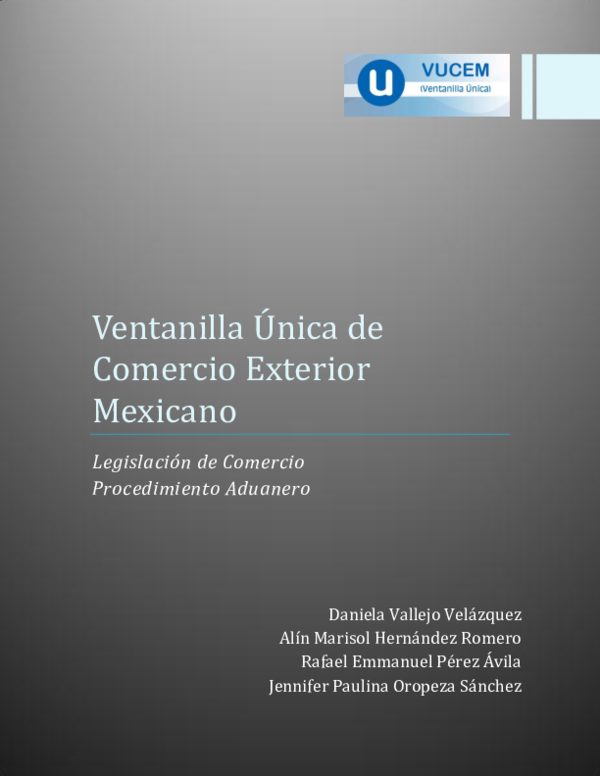 u VUCEM
(Ventanilla Única)

Ventanilla Única de Comercio Exterior Mexicano

Legislación de Comercio
Procedimiento Aduanero

Daniela Vallejo Velázquez
Alín Marisol Hernández Romero
Rafael Emmanuel Pérez Ávila
Jennifer Paulina Oropeza Sánchez